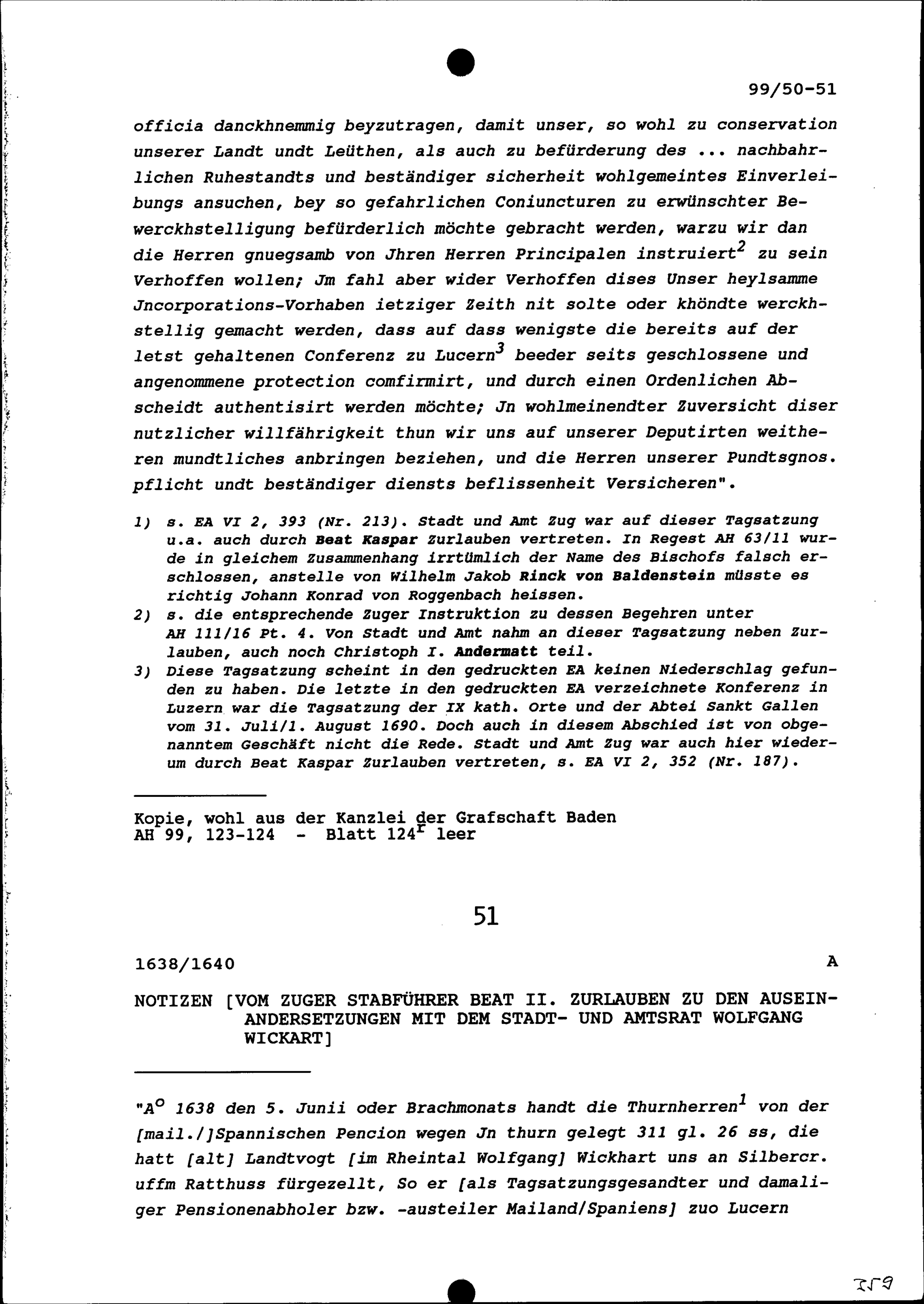 99/50-51

officia danckhnemmig beyzutragen, damit unser, so wohl zu conservation unserer Landt undt Leüthen, als auch zu befürderung des ... nachbahrlichen Ruhestandts und beständiger sicherheit wohlgemeintes Einverleibungs ansuchen, bey so gefahrlichen Coniuncturen zu erwünschter Bewerckhstelligung befürderlich möchte gebracht werden, warzu wir dan die Herren gnuegsamb von Jhren Herren Principalen instruiert$^2$ zu sein Verhoffen wollen; Jm fahl aber wider Verhoffen dises Unser heylsamme Jncorporations-Vorhaben ietziger Zeith nit solte oder khöndte werckhstellig gemacht werden, dass auf dass wenigste die bereits auf der letst gehaltenen Conferenz zu Lucern$^3$ beeder seits geschlossene und angenommene protection comfirmirt, und durch einen Ordenlichen Abscheidt authentisirt werden möchte; Jn wohlmeinendter Zuversicht diser nutzlicher willfährigkeit thun wir uns auf unserer Deputirten weitheren mundtliches anbringen beziehen, und die Herren unserer Pundtsgnos. pflicht undt beständiger diensts beflissenheit Versicheren".

1) s. EA VI 2, 393 (Nr. 213). Stadt und Amt Zug war auf dieser Tagsatzung u.a. auch durch Beat Kaspar Zurlauben vertreten. In Regest AH 63/11 wurde in gleichem Zusammenhang irrtümlich der Name des Bischofs falsch erschlossen, anstelle von Wilhelm Jakob Rinck von Baldenstein müsste es richtig Johann Konrad von Roggenbach heissen.
2) s. die entsprechende Zuger Instruktion zu dessen Begehren unter AH 111/16 Pt. 4. Von Stadt und Amt nahm an dieser Tagsatzung neben Zurlauben, auch noch Christoph I. Andermatt teil.
3) Diese Tagsatzung scheint in den gedruckten EA keinen Niederschlag gefunden zu haben. Die letzte in den gedruckten EA verzeichnete Konferenz in Luzern war die Tagsatzung der IX kath. Orte und der Abtei Sankt Gallen vom 31. Juli/1. August 1690. Doch auch in diesem Abschied ist von obgenanntem Geschäft nicht die Rede. Stadt und Amt Zug war auch hier wiederum durch Beat Kaspar Zurlauben vertreten, s. EA VI 2, 352 (Nr. 187).

Kopie, wohl aus der Kanzlei der Grafschaft Baden
AH 99, 123-124 - Blatt 124$^r$ leer

51

1638/1640 A

NOTIZEN [VOM ZUGER STABFÜHRER BEAT II. ZURLAUBEN ZU DEN AUSEINANDERSETZUNGEN MIT DEM STADT- UND AMTSRAT WOLFGANG WICKART]

"A$^o$ 1638 den 5. Junii oder Brachmonats handt die Thurnherren$^1$ von der [mail./]Spannischen Pencion wegen Jn thurn gelegt 311 gl. 26 ss, die hatt [alt] Landtvogt [im Rheintal Wolfgang] Wickhart uns an Silbercr. uffm Ratthuss fürgezellt, So er [als Tagsatzungsgesandter und damaliger Pensionenabholer bzw. -austeiler Mailand/Spaniens] zuo Lucern

359